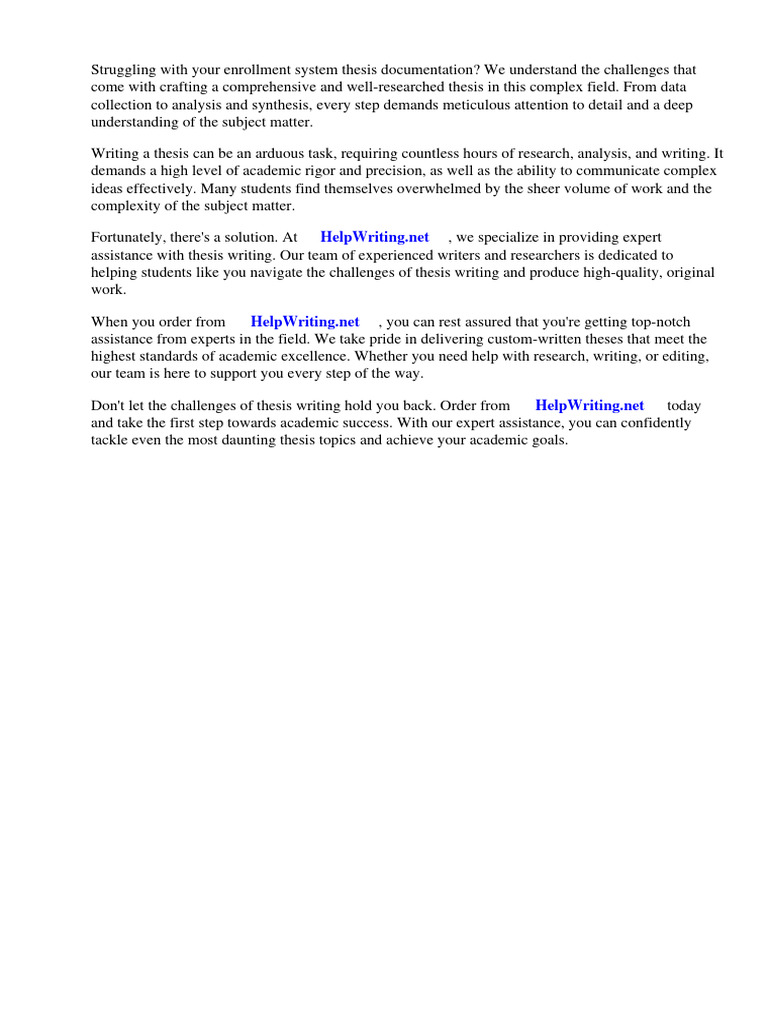 Struggling with your enrollment system thesis documentation? We understand the challenges that come with crafting a comprehensive and well-researched thesis in this complex field. From data collection to analysis and synthesis, every step demands meticulous attention to detail and a deep understanding of the subject matter.

Writing a thesis can be an arduous task, requiring countless hours of research, analysis, and writing. It demands a high level of academic rigor and precision, as well as the ability to communicate complex ideas effectively. Many students find themselves overwhelmed by the sheer volume of work and the complexity of the subject matter.

Fortunately, there's a solution. At HelpWriting.net , we specialize in providing expert assistance with thesis writing. Our team of experienced writers and researchers is dedicated to helping students like you navigate the challenges of thesis writing and produce high-quality, original work.

When you order from HelpWriting.net , you can rest assured that you're getting top-notch assistance from experts in the field. We take pride in delivering custom-written theses that meet the highest standards of academic excellence. Whether you need help with research, writing, or editing, our team is here to support you every step of the way.

Don't let the challenges of thesis writing hold you back. Order from HelpWriting.net today and take the first step towards academic success. With our expert assistance, you can confidently tackle even the most daunting thesis topics and achieve your academic goals.